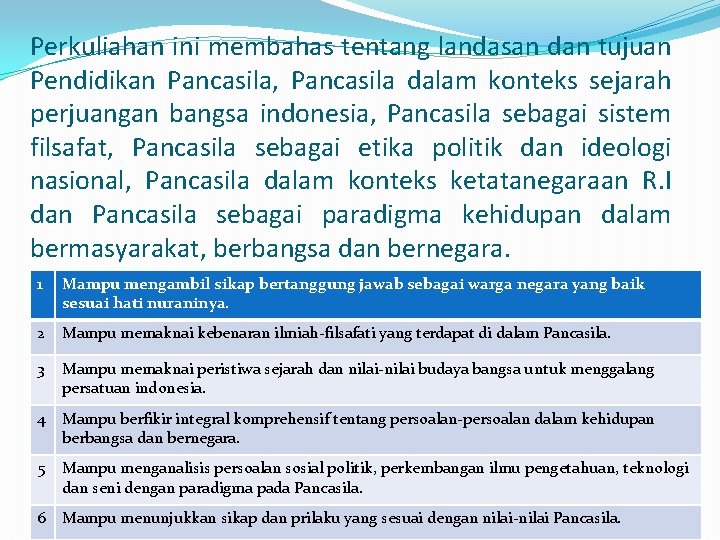 Perkuliahan ini membahas tentang landasan dan tujuan Pendidikan Pancasila, Pancasila dalam konteks sejarah perjuangan bangsa indonesia, Pancasila sebagai sistem filsafat, Pancasila sebagai etika politik dan ideologi nasional, Pancasila dalam konteks ketatanegaraan R.I dan Pancasila sebagai paradigma kehidupan dalam bermasyarakat, berbangsa dan bernegara.

| 1 | Mampu mengambil sikap bertanggung jawab sebagai warga negara yang baik sesuai hati nuraninya. |
|---|---|
| 2 | Mampu memaknai kebenaran ilmiah-filsafati yang terdapat di dalam Pancasila. |
| 3 | Mampu memaknai peristiwa sejarah dan nilai-nilai budaya bangsa untuk menggalang persatuan indonesia. |
| 4 | Mampu berfikir integral komprehensif tentang persoalan-persoalan dalam kehidupan berbangsa dan bernegara. |
| 5 | Mampu menganalisis persoalan sosial politik, perkembangan ilmu pengetahuan, teknologi dan seni dengan paradigma pada Pancasila. |
| 6 | Mampu menunjukkan sikap dan prilaku yang sesuai dengan nilai-nilai Pancasila. |